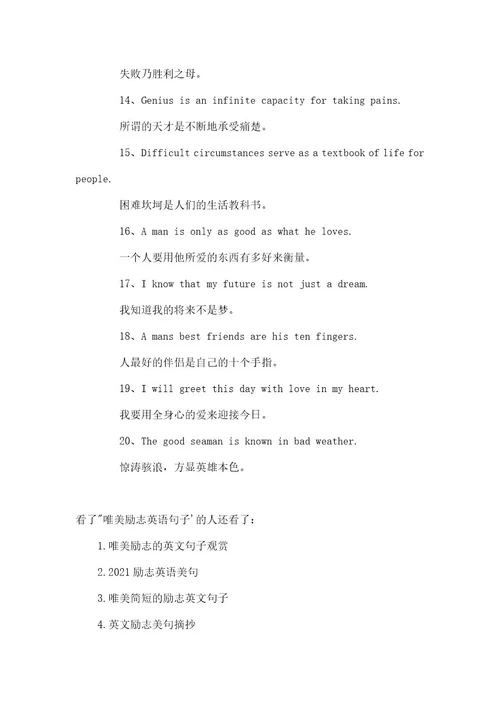 失败乃胜利之母。

14、Genius is an infinite capacity for taking pains.

所谓的天才是不断地承受痛楚。

15、Difficult circumstances serve as a textbook of life for people.

困难坎坷是人们的生活教科书。

16、A man is only as good as what he loves.

一个人要用他所爱的东西有多好来衡量。

17、I know that my future is not just a dream.

我知道我的将来不是梦。

18、A mans best friends are his ten fingers.

人最好的伴侣是自己的十个手指。

19、I will greet this day with love in my heart.

我要用全身心的爱来迎接今日。

20、The good seaman is known in bad weather.

惊涛骇浪，方显英雄本色。

看了"唯美励志英语句子'的人还看了：

1.唯美励志的英文句子观赏

2.2021励志英语美句

3.唯美简短的励志英文句子

4.英文励志美句摘抄